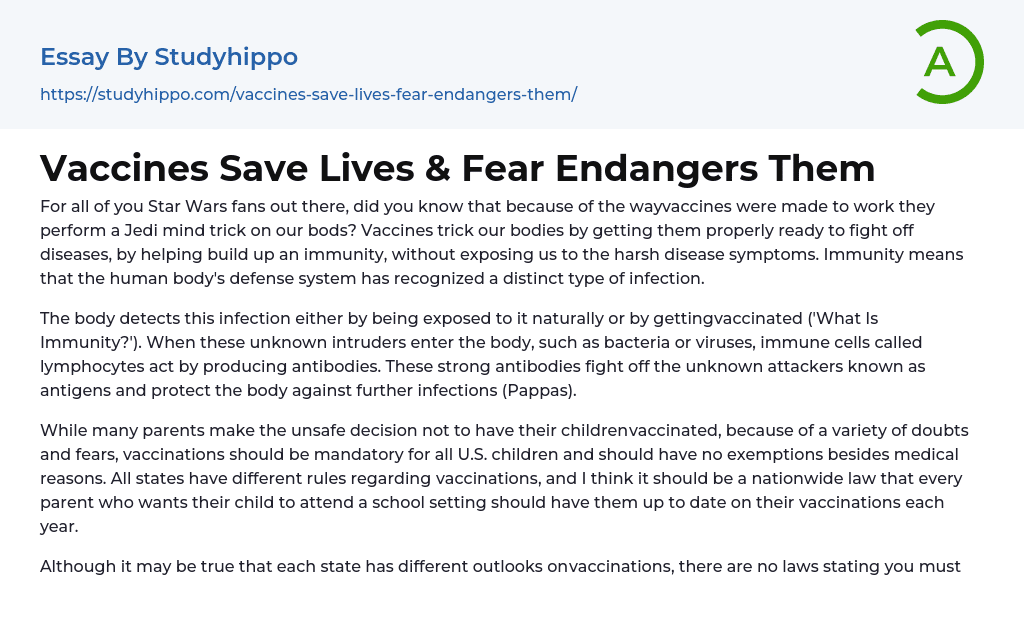 Essay By Studyhippo

https://studyhippo.com/vaccines-save-lives-fear-endangers-them/

A

Vaccines Save Lives & Fear Endangers Them

For all of you Star Wars fans out there, did you know that because of the wayvaccines were made to work they perform a Jedi mind trick on our bods? Vaccines trick our bodies by getting them properly ready to fight off diseases, by helping build up an immunity, without exposing us to the harsh disease symptoms. Immunity means that the human body's defense system has recognized a distinct type of infection.

The body detects this infection either by being exposed to it naturally or by gettingvaccinated ('What Is Immunity?'). When these unknown intruders enter the body, such as bacteria or viruses, immune cells called lymphocytes act by producing antibodies. These strong antibodies fight off the unknown attackers known as antigens and protect the body against further infections (Pappas).

While many parents make the unsafe decision not to have their childrenvaccinated, because of a variety of doubts and fears, vaccinations should be mandatory for all U.S. children and should have no exemptions besides medical reasons. All states have different rules regarding vaccinations, and I think it should be a nationwide law that every parent who wants their child to attend a school setting should have them up to date on their vaccinations each year.

Although it may be true that each state has different outlooks onvaccinations, there are no laws stating you must